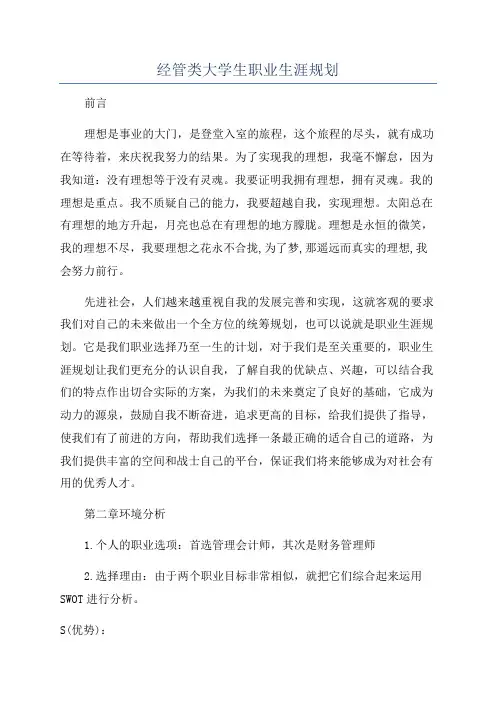 经管类大学生职业生涯规划

前言

理想是事业的大门，是登堂入室的旅程，这个旅程的尽头，就有成功在等待着，来庆祝我努力的结果。为了实现我的理想，我毫不懈怠，因为我知道：没有理想等于没有灵魂。我要证明我拥有理想，拥有灵魂。我的理想是重点。我不质疑自己的能力，我要超越自我，实现理想。太阳总在有理想的地方升起，月亮也总在有理想的地方朦胧。理想是永恒的微笑，我的理想不尽，我要理想之花永不合拢,为了梦,那遥远而真实的理想,我会努力前行。

先进社会，人们越来越重视自我的发展完善和实现，这就客观的要求我们对自己的未来做出一个全方位的统筹规划，也可以说就是职业生涯规划。它是我们职业选择乃至一生的计划，对于我们是至关重要的，职业生涯规划让我们更充分的认识自我，了解自我的优缺点、兴趣，可以结合我们的特点作出切合实际的方案，为我们的未来奠定了良好的基础，它成为动力的源泉，鼓励自我不断奋进，追求更高的目标，给我们提供了指导，使我们有了前进的方向，帮助我们选择一条最正确的适合自己的道路，为我们提供丰富的空间和战士自己的平台，保证我们将来能够成为对社会有用的优秀人才。

第二章环境分析

1.个人的职业选项：首选管理会计师，其次是财务管理师

2.选择理由：由于两个职业目标非常相似，就把它们综合起来运用SWOT进行分析。

S(优势)：